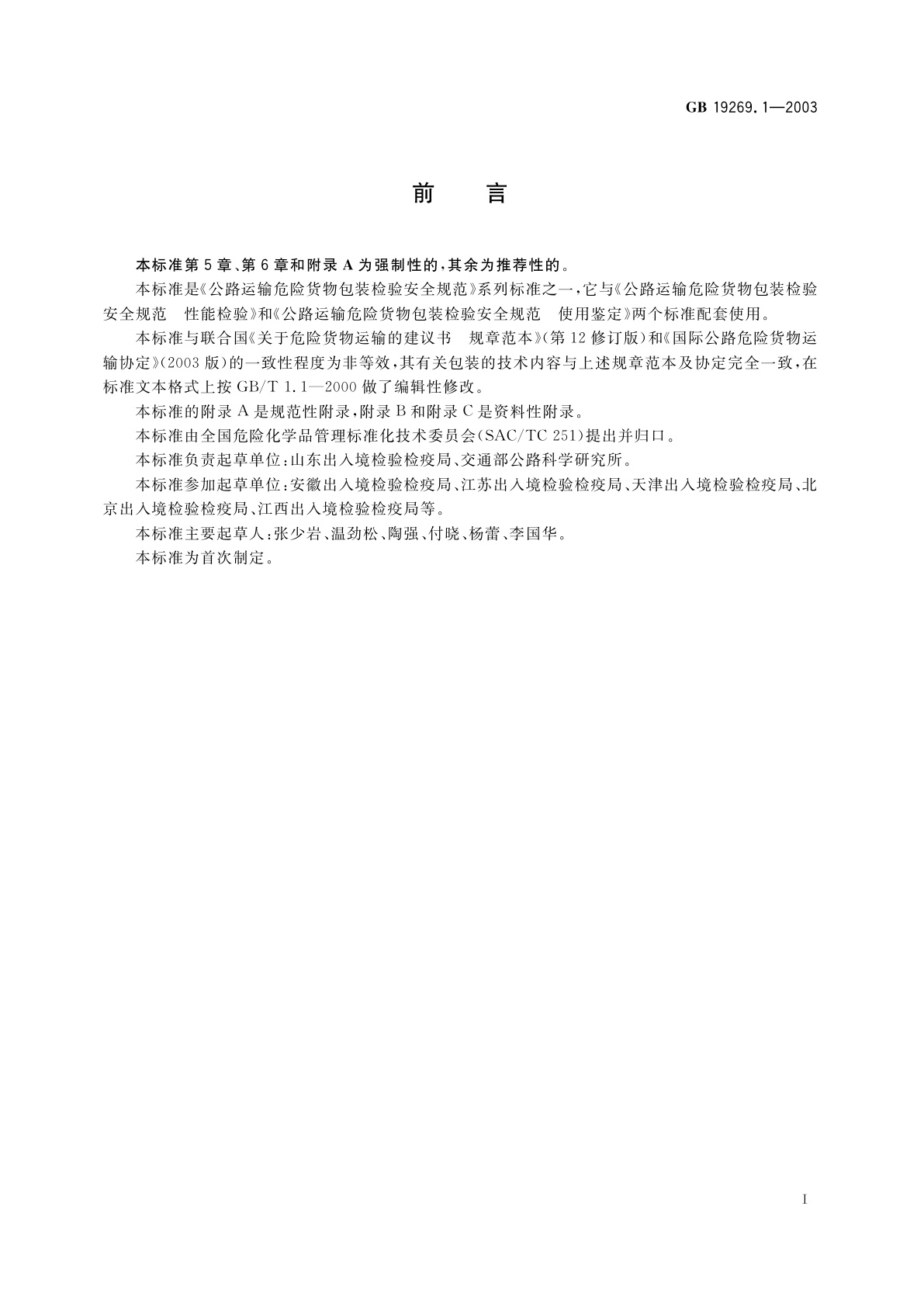 GB 19269.1—2003

前　言

本标准第5章、第6章和附录A为强制性的，其余为推荐性的。

本标准是《公路运输危险货物包装检验安全规范》系列标准之一，它与《公路运输危险货物包装检验安全规范　性能检验》和《公路运输危险货物包装检验安全规范　使用鉴定》两个标准配套使用。

本标准与联合国《关于危险货物运输的建议书　规章范本》(第12修订版)和《国际公路危险货物运输协定》(2003版)的一致性程度为非等效，其有关包装的技术内容与上述规章范本及协定完全一致，在标准文本格式上按GB/T 1.1—2000做了编辑性修改。

本标准的附录A是规范性附录，附录B和附录C是资料性附录。

本标准由全国危险化学品管理标准化技术委员会(SAC/TC 251)提出并归口。

本标准负责起草单位：山东出入境检验检疫局、交通部公路科学研究所。

本标准参加起草单位：安徽出入境检验检疫局、江苏出入境检验检疫局、天津出入境检验检疫局、北京出入境检验检疫局、江西出入境检验检疫局等。

本标准主要起草人：张少岩、温劲松、陶强、付晓、杨蕾、李国华。

本标准为首次制定。

I